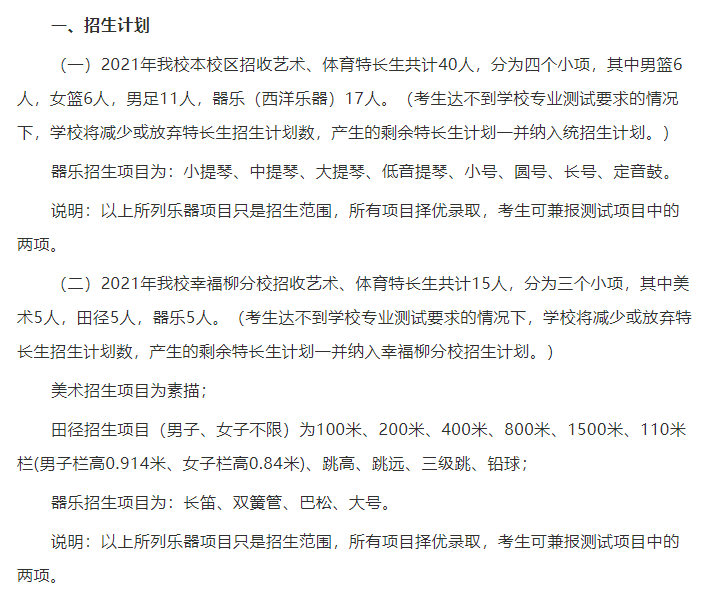 一、招生计划

（一）2021年我校本校区招收艺术、体育特长生共计40人，分为四个小项，其中男篮6人，女篮6人，男足11人，器乐（西洋乐器）17人。（考生达不到学校专业测试要求的情况下，学校将减少或放弃特长生招生计划数，产生的剩余特长生计划一并纳入统招生计划。）

器乐招生项目为：小提琴、中提琴、大提琴、低音提琴、小号、圆号、长号、定音鼓。

说明：以上所列乐器项目只是招生范围，所有项目择优录取，考生可兼报测试项目中的两项。

（二）2021年我校幸福柳分校招收艺术、体育特长生共计15人，分为三个小项，其中美术5人，田径5人，器乐5人。（考生达不到学校专业测试要求的情况下，学校将减少或放弃特长生招生计划数，产生的剩余特长生计划一并纳入幸福柳分校招生计划。）

美术招生项目为素描；

田径招生项目（男子、女子不限）为100米、200米、400米、800米、1500米、110米栏(男子栏高0.914米、女子栏高0.84米)、跳高、跳远、三级跳、铅球；

器乐招生项目为：长笛、双簧管、巴松、大号。

说明：以上所列乐器项目只是招生范围，所有项目择优录取，考生可兼报测试项目中的两项。